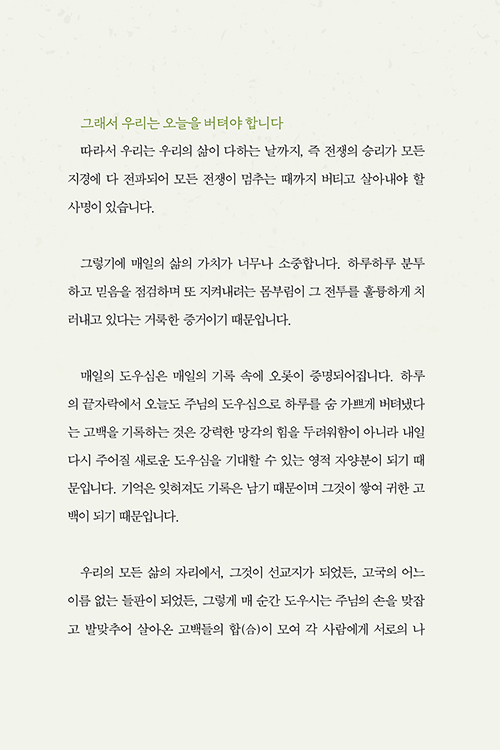 그래서 우리는 오늘을 버텨야 합니다

따라서 우리는 우리의 삶이 다하는 날까지, 즉 전쟁의 승리가 모든 지경에 다 전파되어 모든 전쟁이 멈추는 때까지 버티고 살아내야 할 사명이 있습니다.

그렇기에 매일의 삶의 가치가 너무나 소중합니다. 하루하루 분투하고 믿음을 점검하며 또 지켜내려는 몸부림이 그 전투를 훌륭하게 치러내고 있다는 거룩한 증거이기 때문입니다.

매일의 도우심은 매일의 기록 속에 오롯이 증명되어집니다. 하루의 끝자락에서 오늘도 주님의 도우심으로 하루를 숨 가쁘게 버텨냈다는 고백을 기록하는 것은 강력한 망각의 힘을 두려워함이 아니라 내일 다시 주어질 새로운 도우심을 기대할 수 있는 영적 자양분이 되기 때문입니다. 기억은 잊혀져도 기록은 남기 때문이며 그것이 쌓여 귀한 고백이 되기 때문입니다.

우리의 모든 삶의 자리에서, 그것이 선교지가 되었든, 고국의 어느 이름 없는 들판이 되었든, 그렇게 매 순간 도우시는 주님의 손을 맞잡고 발맞추어 살아온 고백들의 합(合)이 모여 각 사람에게 서로의 나